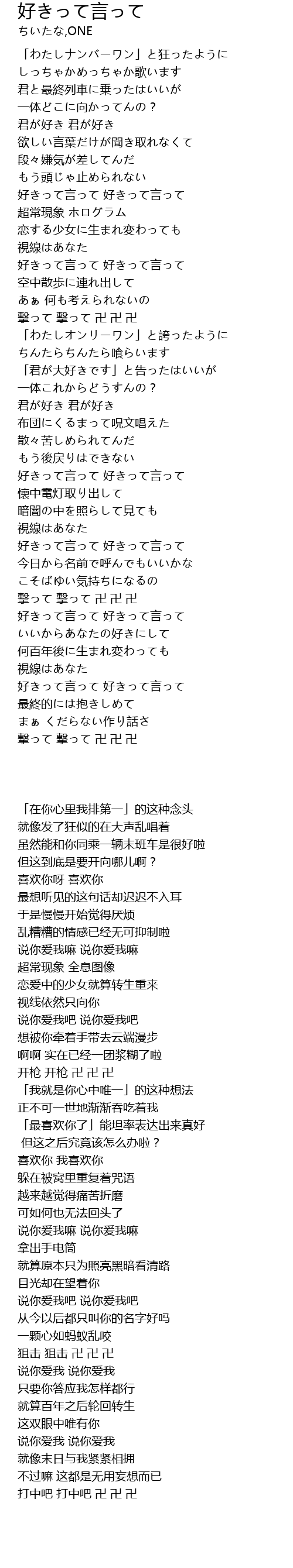 好きって言って
ちいたな,ONE

「わたしナンバーワン」と狂ったように
しっちゃかめっちゃか歌います
君と最終列車に乗ったはいいが
一体どこに向かってんの？
君が好き 君が好き
欲しい言葉だけが聞き取れなくて
段々嫌気が差してんだ
もう頭じゃ止められない
好きって言って 好きって言って
超常現象 ホログラム
恋する少女に生まれ変わっても
視線はあなた
好きって言って 好きって言って
空中散歩に連れ出して
あぁ 何も考えられないの
撃って 撃って 卍 卍 卍
「わたしオンリーワン」と誇ったように
ちんたらちんたら喰らいます
「君が大好きです」と告ったはいいが
一体これからどうすんの？
君が好き 君が好き
布団にくるまって呪文唱えた
散々苦しめられてんだ
もう後戻りはできない
好きって言って 好きって言って
懐中電灯取り出して
暗闇の中を照らして見ても
視線はあなた
好きって言って 好きって言って
今日から名前で呼んでもいいかな
こそばゆい気持ちになるの
撃って 撃って 卍 卍 卍
好きって言って 好きって言って
いいからあなたの好きにして
何百年後に生まれ変わっても
視線はあなた
好きって言って 好きって言って
最終的には抱きしめて
まぁ くだらない作り話さ
撃って 撃って 卍 卍 卍

「在你心里我排第一」的这种念头
就像发了狂似的在大声乱唱着
虽然能和你同乘一辆末班车是很好啦
但这到底是要开向哪儿啊？
喜欢你呀 喜欢你
最想听见的这句话却迟迟不入耳
于是慢慢开始觉得厌烦
乱糟糟的情感已经无可抑制啦
说你爱我嘛 说你爱我嘛
超常现象 全息图像
恋爱中的少女就算转生重来
视线依然只向你
说你爱我吧 说你爱我吧
想被你牵着手带去云端漫步
啊啊 实在已经一团浆糊了啦
开枪 开枪 卍 卍 卍
「我就是你心中唯一」的这种想法
正不可一世地渐渐吞吃着我
「最喜欢你了」能坦率表达出来真好
但这之后究竟该怎么办啦？
喜欢你 我喜欢你
躲在被窝里重复着咒语
越来越觉得痛苦折磨
可如何也无法回头了
说你爱我嘛 说你爱我嘛
拿出手电筒
就算原本只为照亮黑暗看清路
目光却在望着你
说你爱我吧 说你爱我吧
从今以后都只叫你的名字好吗
一颗心如蚂蚁乱咬
狙击 狙击 卍 卍 卍
说你爱我 说你爱我
只要你答应我怎样都行
就算百年之后轮回转生
这双眼中唯有你
说你爱我 说你爱我
就像末日与我紧紧相拥
不过嘛 这都是无用妄想而已
打中吧 打中吧 卍 卍 卍